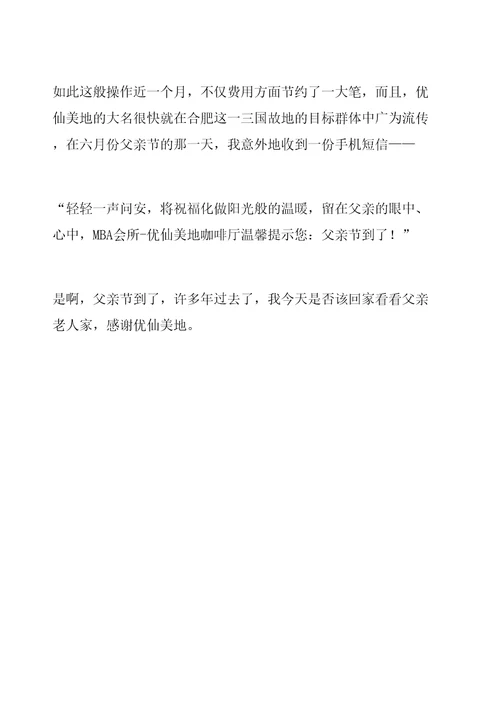 如此这般操作近一个月，不仅费用方面节约了一大笔，而且，优仙美地的大名很快就在合肥这一三国故地的目标群体中广为流传，在六月份父亲节的那一天，我意外地收到一份手机短信——

“轻轻一声问安，将祝福化做阳光般的温暖，留在父亲的眼中、心中，MBA会所-优仙美地咖啡厅温馨提示您：父亲节到了！”

是啊，父亲节到了，许多年过去了，我今天是否该回家看看父亲老人家，感谢优仙美地。